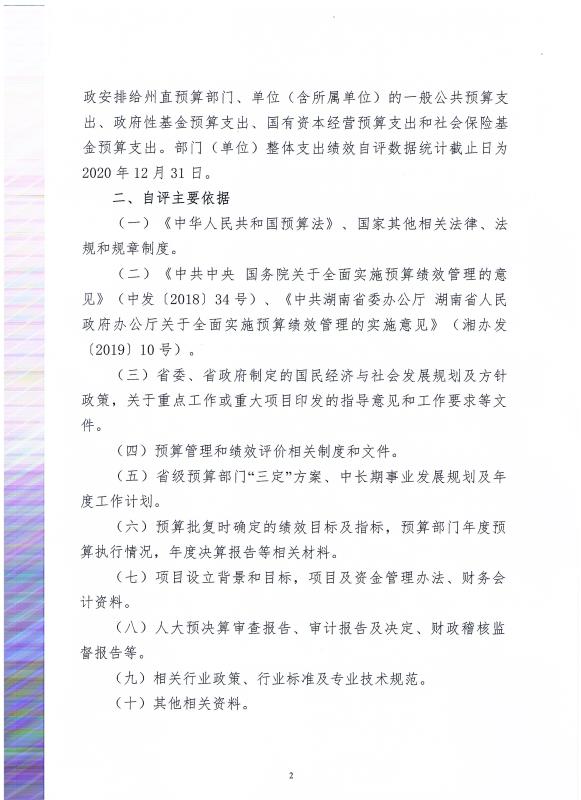 政安排给州直预算部门、单位（含所属单位）的一般公共预算支出、政府性基金预算支出、国有资本经营预算支出和社会保险基金预算支出。部门（单位）整体支出绩效自评数据统计截止日为2020年12月31日。

二、自评主要依据

（一）《中华人民共和国预算法》、国家其他相关法律、法规和规章制度。

（二）《中共中央 国务院关于全面实施预算绩效管理的意见》（中发〔2018〕34号）、《中共湖南省委办公厅 湖南省人民政府办公厅关于全面实施预算绩效管理的实施意见》（湘办发〔2019〕10号）。

（三）省委、省政府制定的国民经济与社会发展规划及方针政策，关于重点工作或重大项目印发的指导意见和工作要求等文件。

（四）预算管理和绩效评价相关制度和文件。

（五）省级预算部门“三定”方案、中长期事业发展规划及年度工作计划。

（六）预算批复时确定的绩效目标及指标，预算部门年度预算执行情况，年度决算报告等相关材料。

（七）项目设立背景和目标，项目及资金管理办法、财务会计资料。

（八）人大预决算审查报告、审计报告及决定、财政稽核监督报告等。

（九）相关行业政策、行业标准及专业技术规范。

（十）其他相关资料。

2